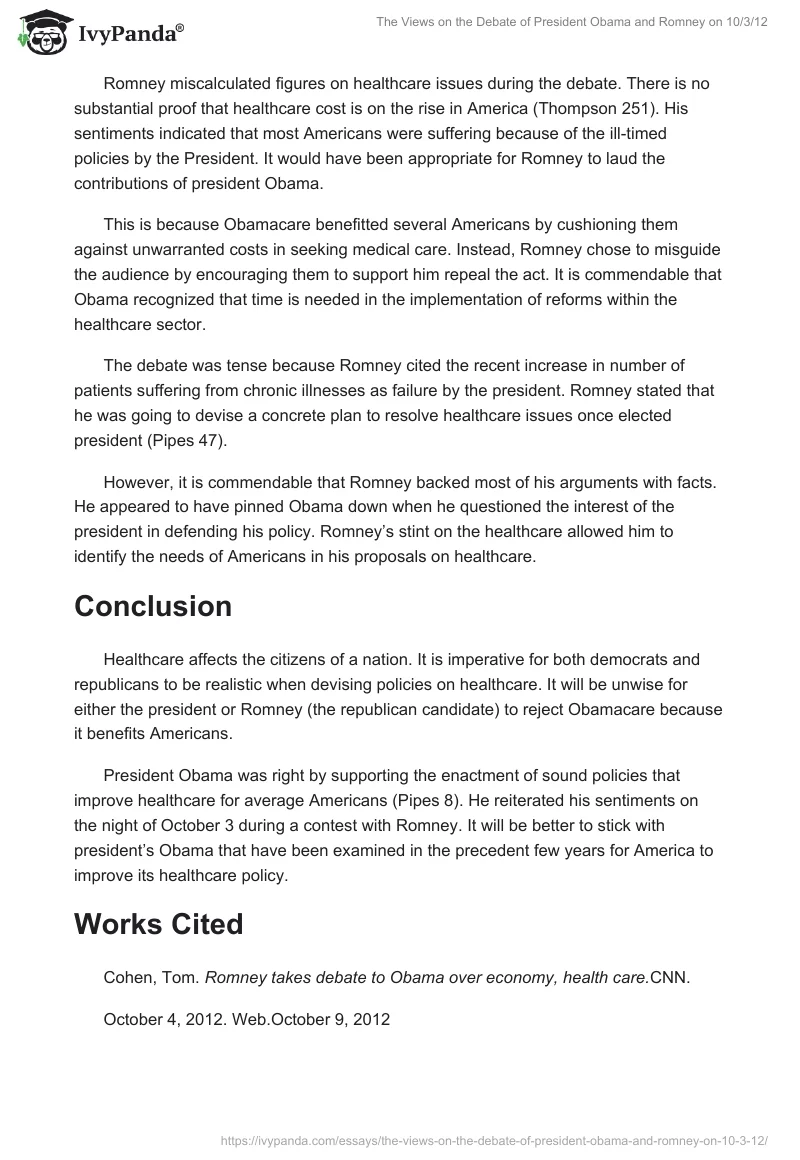 IvyPanda®

The Views on the Debate of President Obama and Romney on 10/3/12

Romney miscalculated figures on healthcare issues during the debate. There is no substantial proof that healthcare cost is on the rise in America (Thompson 251). His sentiments indicated that most Americans were suffering because of the ill-timed policies by the President. It would have been appropriate for Romney to laud the contributions of president Obama.

This is because Obamacare benefitted several Americans by cushioning them against unwarranted costs in seeking medical care. Instead, Romney chose to misguide the audience by encouraging them to support him repeal the act. It is commendable that Obama recognized that time is needed in the implementation of reforms within the healthcare sector.

The debate was tense because Romney cited the recent increase in number of patients suffering from chronic illnesses as failure by the president. Romney stated that he was going to devise a concrete plan to resolve healthcare issues once elected president (Pipes 47).

However, it is commendable that Romney backed most of his arguments with facts. He appeared to have pinned Obama down when he questioned the interest of the president in defending his policy. Romney's stint on the healthcare allowed him to identify the needs of Americans in his proposals on healthcare.

Conclusion

Healthcare affects the citizens of a nation. It is imperative for both democrats and republicans to be realistic when devising policies on healthcare. It will be unwise for either the president or Romney (the republican candidate) to reject Obamacare because it benefits Americans.

President Obama was right by supporting the enactment of sound policies that improve healthcare for average Americans (Pipes 8). He reiterated his sentiments on the night of October 3 during a contest with Romney. It will be better to stick with president's Obama that have been examined in the precedent few years for America to improve its healthcare policy.

Works Cited

Cohen, Tom. Romney takes debate to Obama over economy, health care.CNN.

October 4, 2012. Web.October 9, 2012

https://ivypanda.com/essays/the-views-on-the-debate-of-president-obama-and-romney-on-10-3-12/